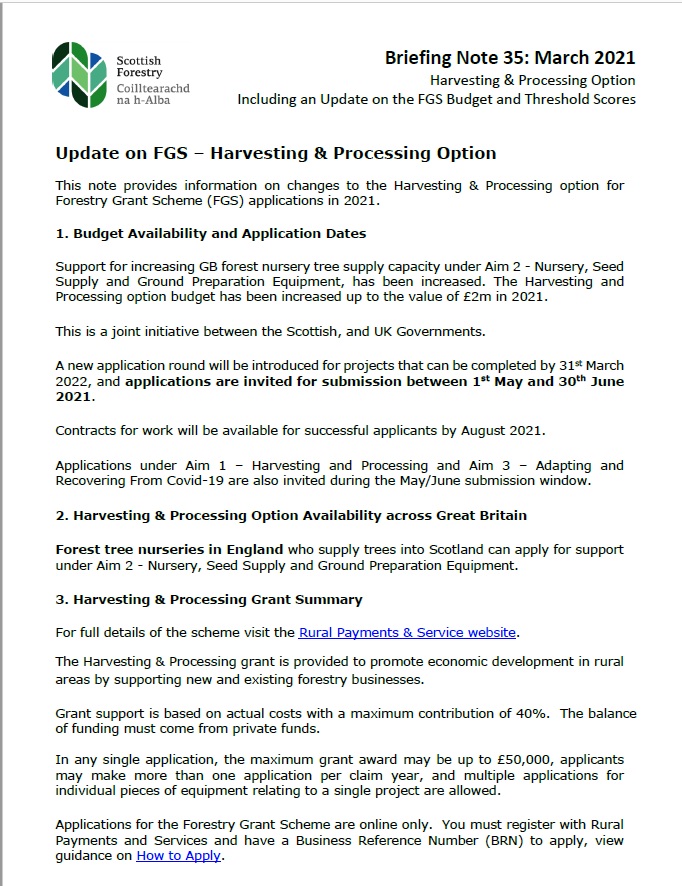 Scottish Forestry
Coilltearachd na h-Alba

Briefing Note 35: March 2021
Harvesting & Processing Option
Including an Update on the FGS Budget and Threshold Scores

Update on FGS – Harvesting & Processing Option

This note provides information on changes to the Harvesting & Processing option for Forestry Grant Scheme (FGS) applications in 2021.

1. Budget Availability and Application Dates

Support for increasing GB forest nursery tree supply capacity under Aim 2 - Nursery, Seed Supply and Ground Preparation Equipment, has been increased. The Harvesting and Processing option budget has been increased up to the value of £2m in 2021.

This is a joint initiative between the Scottish, and UK Governments.

A new application round will be introduced for projects that can be completed by 31$^{st}$ March 2022, and applications are invited for submission between 1$^{st}$ May and 30$^{th}$ June 2021.

Contracts for work will be available for successful applicants by August 2021.

Applications under Aim 1 – Harvesting and Processing and Aim 3 – Adapting and Recovering From Covid-19 are also invited during the May/June submission window.

2. Harvesting & Processing Option Availability across Great Britain

Forest tree nurseries in England who supply trees into Scotland can apply for support under Aim 2 - Nursery, Seed Supply and Ground Preparation Equipment.

3. Harvesting & Processing Grant Summary

For full details of the scheme visit the Rural Payments & Service website.

The Harvesting & Processing grant is provided to promote economic development in rural areas by supporting new and existing forestry businesses.

Grant support is based on actual costs with a maximum contribution of 40%. The balance of funding must come from private funds.

In any single application, the maximum grant award may be up to £50,000, applicants may make more than one application per claim year, and multiple applications for individual pieces of equipment relating to a single project are allowed.

Applications for the Forestry Grant Scheme are online only. You must register with Rural Payments and Services and have a Business Reference Number (BRN) to apply, view guidance on How to Apply.